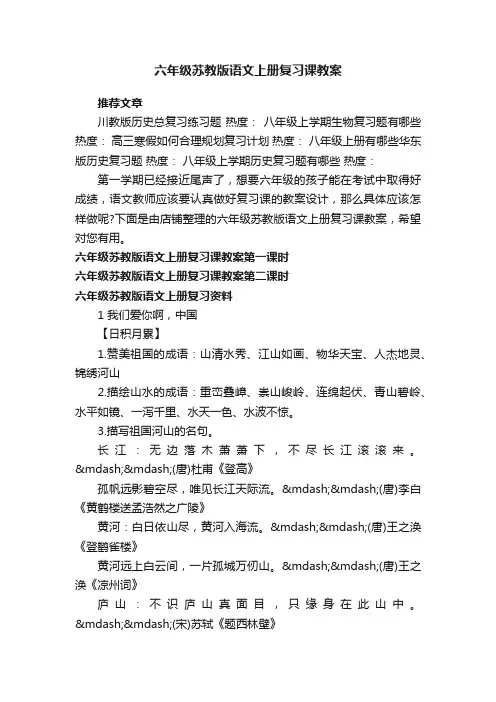 六年级苏教版语文上册复习课教案

推荐文章

川教版历史总复习练习题 热度： 八年级上学期生物复习题有哪些 热度： 高三寒假如何合理规划复习计划 热度： 八年级上册有哪些华东版历史复习题 热度： 八年级上学期历史复习题有哪些 热度：

第一学期已经接近尾声了，想要六年级的孩子能在考试中取得好成绩，语文教师应该要认真做好复习课的教案设计，那么具体应该怎样做呢?下面是由店铺整理的六年级苏教版语文上册复习课教案，希望对您有用。

六年级苏教版语文上册复习课教案第一课时

六年级苏教版语文上册复习课教案第二课时

六年级苏教版语文上册复习资料

1 我们爱你啊，中国

【日积月累】

1.赞美祖国的成语：山清水秀、江山如画、物华天宝、人杰地灵、锦绣河山

2.描绘山水的成语：重峦叠嶂、崇山峻岭、连绵起伏、青山碧岭、水平如镜、一泻千里、水天一色、水波不惊。

3.描写祖国河山的名句。

长江：无边落木萧萧下，不尽长江滚滚来。&mdash;&mdash;(唐)杜甫《登高》

孤帆远影碧空尽，唯见长江天际流。&mdash;&mdash;(唐)李白《黄鹤楼送孟浩然之广陵》

黄河：白日依山尽，黄河入海流。&mdash;&mdash;(唐)王之涣《登鹳雀楼》

黄河远上白云间，一片孤城万仞山。&mdash;&mdash;(唐)王之涣《凉州词》

庐山：不识庐山真面目，只缘身在此山中。&mdash;&mdash;(宋)苏轼《题西林壁》